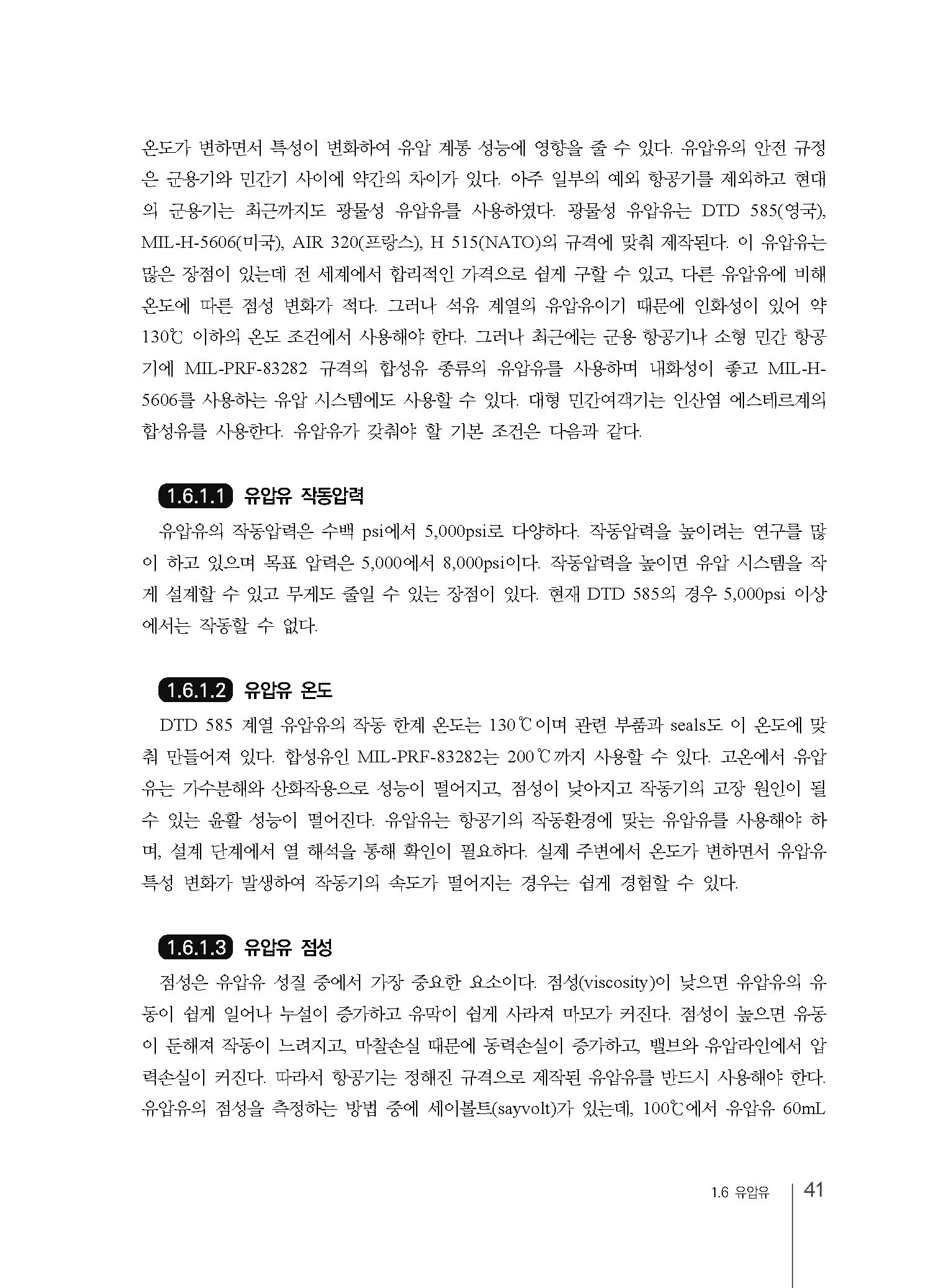 온도가 변하면서 특성이 변화하여 유압 계통 성능에 영향을 줄 수 있다. 유압유의 안전 규정은 군용기와 민간기 사이에 약간의 차이가 있다. 아주 일부의 예외 항공기를 제외하고 현대의 군용기는 최근까지도 광물성 유압유를 사용하였다. 광물성 유압유는 DTD 585(영국), MIL-H-5606(미국), AIR 320(프랑스), H 515(NATO)의 규격에 맞춰 제작된다. 이 유압유는 많은 장점이 있는데 전 세계에서 합리적인 가격으로 쉽게 구할 수 있고, 다른 유압유에 비해 온도에 따른 점성 변화가 적다. 그러나 석유 계열의 유압유이기 때문에 인화성이 있어 약 130℃ 이하의 온도 조건에서 사용해야 한다. 그러나 최근에는 군용 항공기나 소형 민간 항공기에 MIL-PRF-83282 규격의 합성유 종류의 유압유를 사용하며 내화성이 좋고 MIL-H-5606를 사용하는 유압 시스템에도 사용할 수 있다. 대형 민간여객기는 인산염 에스테르계의 합성유를 사용한다. 유압유가 갖춰야 할 기본 조건은 다음과 같다.

1.6.1.1 유압유 작동압력

유압유의 작동압력은 수백 psi에서 5,000psi로 다양하다. 작동압력을 높이려는 연구를 많이 하고 있으며 목표 압력은 5,000에서 8,000psi이다. 작동압력을 높이면 유압 시스템을 작게 설계할 수 있고 무게도 줄일 수 있는 장점이 있다. 현재 DTD 585의 경우 5,000psi 이상에서는 작동할 수 없다.

1.6.1.2 유압유 온도

DTD 585 계열 유압유의 작동 한계 온도는 130℃이며 관련 부품과 seals도 이 온도에 맞춰 만들어져 있다. 합성유인 MIL-PRF-83282는 200℃까지 사용할 수 있다. 고온에서 유압유는 가수분해와 산화작용으로 성능이 떨어지고, 점성이 낮아지고 작동기의 고장 원인이 될 수 있는 윤활 성능이 떨어진다. 유압유는 항공기의 작동환경에 맞는 유압유를 사용해야 하며, 설계 단계에서 열 해석을 통해 확인이 필요하다. 실제 주변에서 온도가 변하면서 유압유 특성 변화가 발생하여 작동기의 속도가 떨어지는 경우는 쉽게 경험할 수 있다.

1.6.1.3 유압유 점성

점성은 유압유 성질 중에서 가장 중요한 요소이다. 점성(viscosity)이 낮으면 유압유의 유동이 쉽게 일어나 누설이 증가하고 유막이 쉽게 사라져 마모가 커진다. 점성이 높으면 유동이 둔해져 작동이 느려지고, 마찰손실 때문에 동력손실이 증가하고, 밸브와 유압라인에서 압력손실이 커진다. 따라서 항공기는 정해진 규격으로 제작된 유압유를 반드시 사용해야 한다. 유압유의 점성을 측정하는 방법 중에 세이볼트(sayvolt)가 있는데, 100℃에서 유압유 60mL

1.6 유압유 41